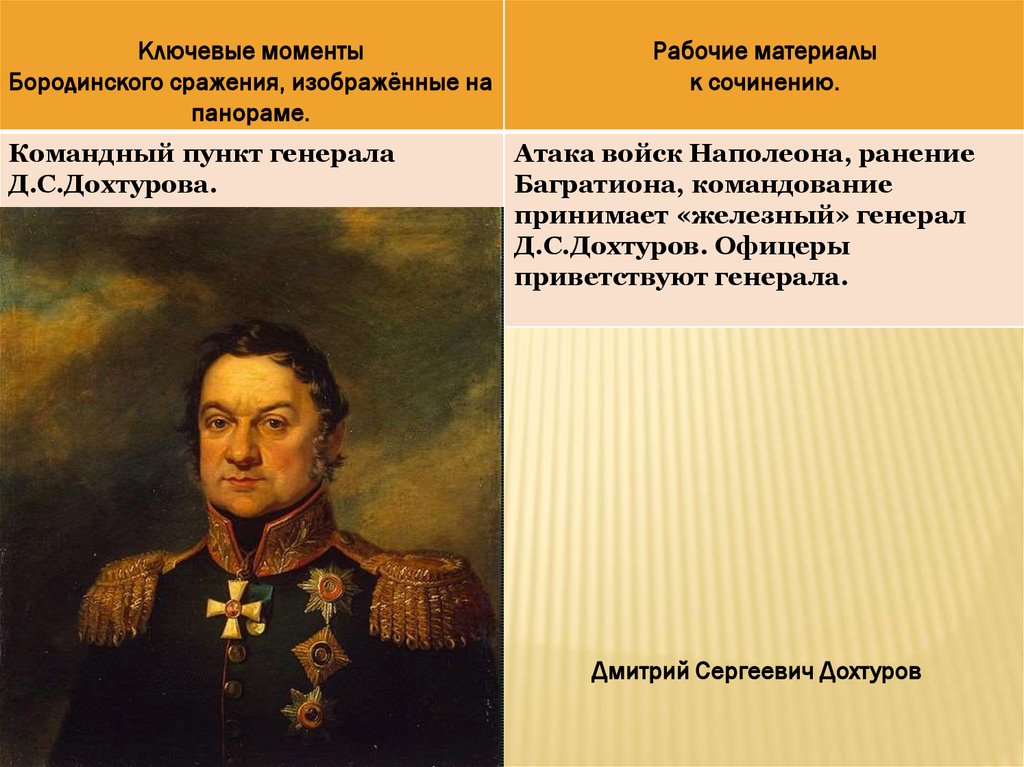 | Ключевые моменты Бородинского сражения, изображённые на панораме. | Рабочие материалы к сочинению. |
|---|---|
| Командный пункт генерала Д.С.Дохтурова. | Атака войск Наполеона, ранение Багратиона, командование принимает «железный» генерал Д.С.Дохтуров. Офицеры приветствуют генерала. |

Дмитрий Сергеевич Дохтуров